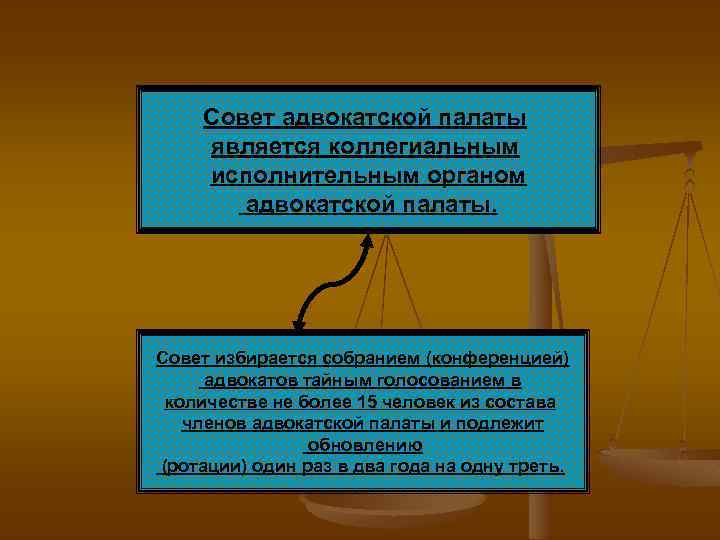 Совет адвокатской палаты является коллегиальным исполнительным органом адвокатской палаты.

Совет избирается собранием (конференцией) адвокатов тайным голосованием в количестве не более 15 человек из состава членов адвокатской палаты и подлежит обновлению (ротации) один раз в два года на одну треть.